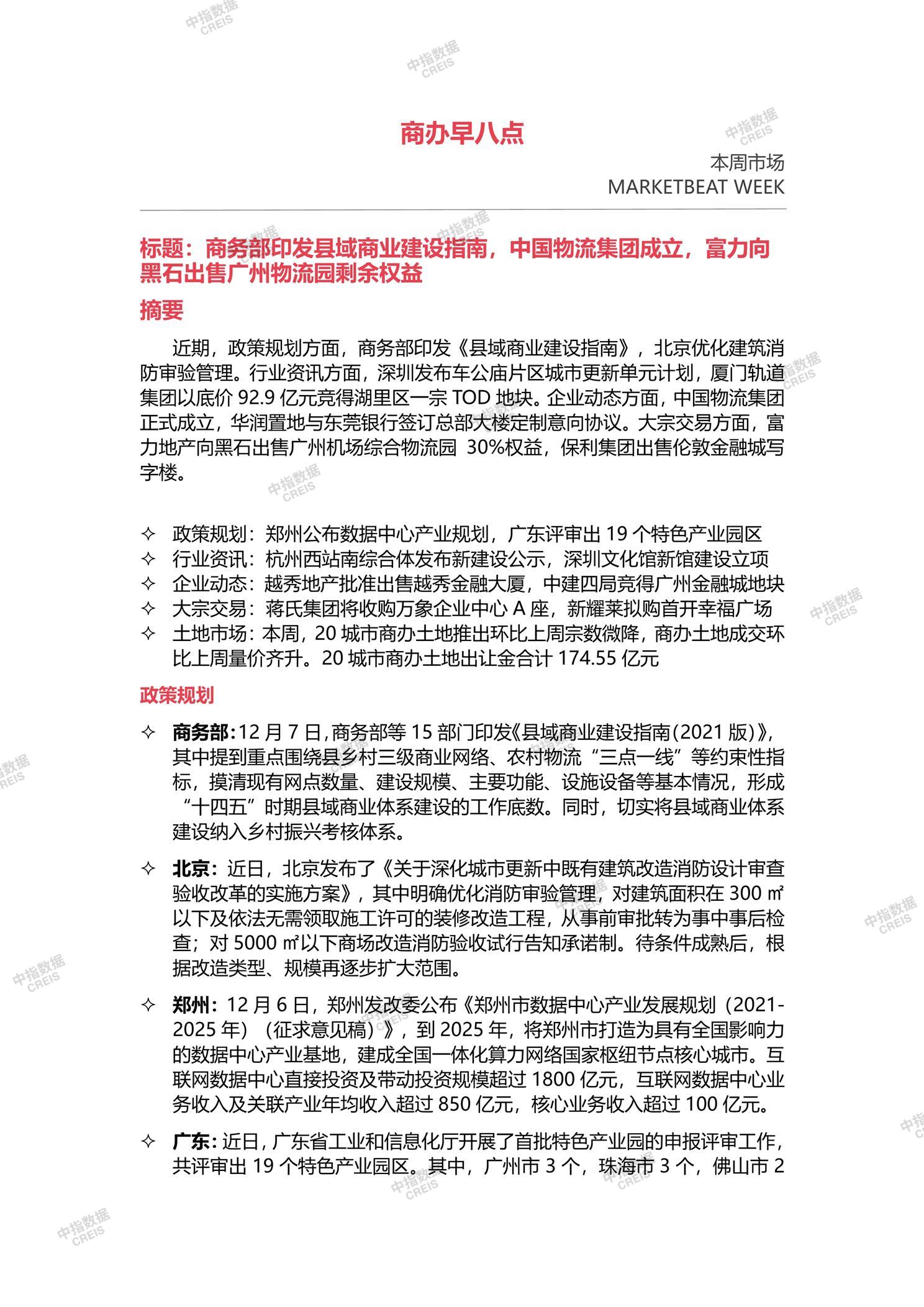 中指数据 CREIS

商办早八点

本周市场
MARKETBEAT WEEK

标题：商务部印发县域商业建设指南，中国物流集团成立，富力向黑石出售广州物流园剩余权益

摘要

近期，政策规划方面，商务部印发《县域商业建设指南》，北京优化建筑消防审验管理。行业资讯方面，深圳发布车公庙片区城市更新单元计划，厦门轨道集团以底价 92.9 亿元竞得湖里区一宗 TOD 地块。企业动态方面，中国物流集团正式成立，华润置地与东莞银行签订总部大楼定制意向协议。大宗交易方面，富力地产向黑石出售广州机场综合物流园 30%权益，保利集团出售伦敦金融城写字楼。

✧ 政策规划：郑州公布数据中心产业规划，广东评审出 19 个特色产业园区
✧ 行业资讯：杭州西站南综合体发布新建设公示，深圳文化馆新馆建设立项
✧ 企业动态：越秀地产批准出售越秀金融大厦，中建四局竞得广州金融城地块
✧ 大宗交易：蒋氏集团将收购万象企业中心 A 座，新耀莱拟购首开幸福广场
✧ 土地市场：本周，20 城市商办土地推出环比上周宗数微降，商办土地成交环比上周量价齐升。20 城市商办土地出让金合计 174.55 亿元

政策规划

✧ 商务部：12 月 7 日，商务部等 15 部门印发《县域商业建设指南（2021 版）》，其中提到重点围绕县乡村三级商业网络、农村物流“三点一线”等约束性指标，摸清现有网点数量、建设规模、主要功能、设施设备等基本情况，形成“十四五”时期县域商业体系建设的工作底数。同时，切实将县域商业体系建设纳入乡村振兴考核体系。

✧ 北京：近日，北京发布了《关于深化城市更新中既有建筑改造消防设计审查验收改革的实施方案》，其中明确优化消防审验管理，对建筑面积在 300 ㎡以下及依法无需领取施工许可的装修改造工程，从事前审批转为事中事后检查；对 5000 ㎡以下商场改造消防验收试行告知承诺制。待条件成熟后，根据改造类型、规模再逐步扩大范围。

✧ 郑州：12 月 6 日，郑州发改委公布《郑州市数据中心产业发展规划（2021-2025 年）（征求意见稿）》，到 2025 年，将郑州市打造为具有全国影响力的数据中心产业基地，建成全国一体化算力网络国家枢纽节点核心城市。互联网数据中心直接投资及带动投资规模超过 1800 亿元，互联网数据中心业务收入及关联产业年均收入超过 850 亿元，核心业务收入超过 100 亿元。

✧ 广东：近日，广东省工业和信息化厅开展了首批特色产业园的申报评审工作，共评审出 19 个特色产业园区。其中，广州市 3 个，珠海市 3 个，佛山市 2